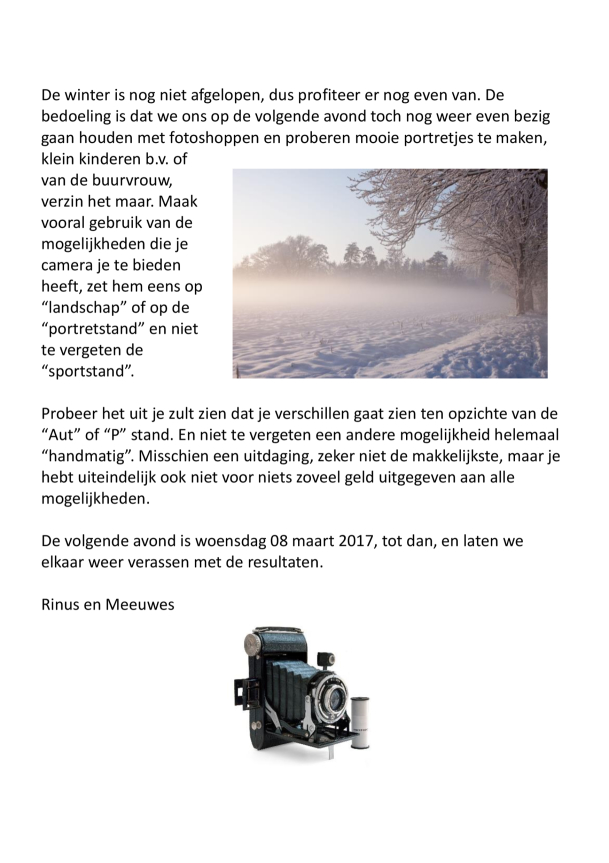 De winter is nog niet afgelopen, dus profiteer er nog even van. De bedoeling is dat we ons op de volgende avond toch nog weer even bezig gaan houden met fotoshoppen en proberen mooie portretjes te maken, klein kinderen b.v. of van de buurvrouw, verzin het maar. Maak vooral gebruik van de mogelijkheden die je camera je te bieden heeft, zet hem eens op "landschap" of op de "portretstand" en niet te vergeten de "sportstand".

Probeer het uit je zult zien dat je verschillen gaat zien ten opzichte van de "Aut" of "P" stand. En niet te vergeten een andere mogelijkheid helemaal "handmatig". Misschien een uitdaging, zeker niet de makkelijkste, maar je hebt uiteindelijk ook niet voor niets zoveel geld uitgegeven aan alle mogelijkheden.

De volgende avond is woensdag 08 maart 2017, tot dan, en laten we elkaar weer verassen met de resultaten.

Rinus en Meeuwes